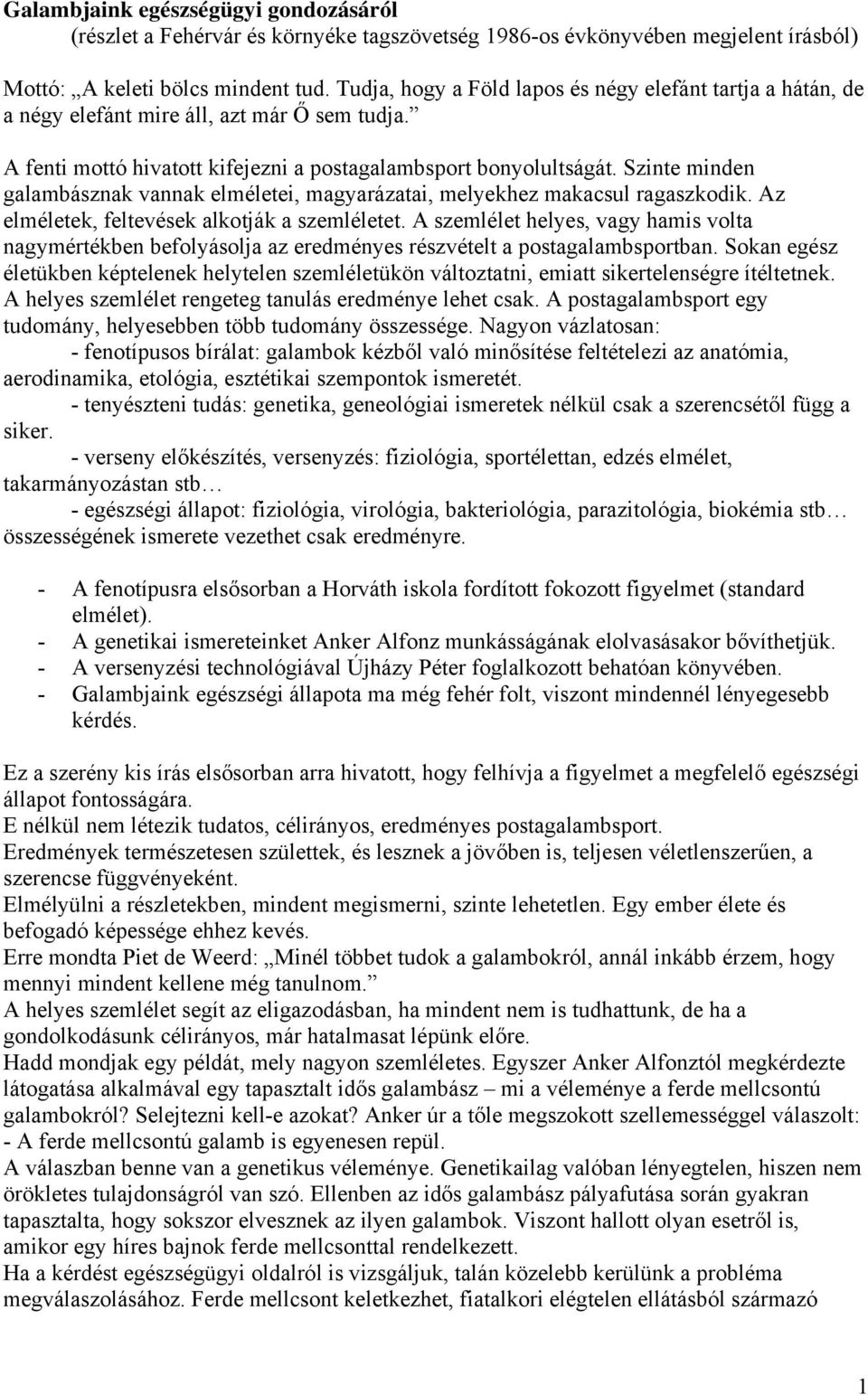 **Galambjaink egészségügyi gondozásáról**
(részlet a Fehérvár és környéke tagszövetség 1986-os évkönyvében megjelent írásból)

Mottó: „A keleti bölcs mindent tud. Tudja, hogy a Föld lapos és négy elefánt tartja a hátán, de a négy elefánt mire áll, azt már Ő sem tudja.”

A fenti mottó hivatott kifejezni a postagalambsport bonyolultságát. Szinte minden galambásznak vannak elméletei, magyarázatai, melyekhez makacsul ragaszkodik. Az elméletek, feltevések alkotják a szemléletet. A szemlélet helyes, vagy hamis volta nagymértékben befolyásolja az eredményes részvételt a postagalambsportban. Sokan egész életükben képtelenek helytelen szemléletükön változtatni, emiatt sikertelenségre ítéltetnek. A helyes szemlélet rengeteg tanulás eredménye lehet csak. A postagalambsport egy tudomány, helyesebben több tudomány összessége. Nagyon vázlatosan:

- fenotípusos bírálat: galambok kézből való minősítése feltételezi az anatómia, aerodinamika, etológia, esztétikai szempontok ismeretét.

- tenyészteni tudás: genetika, geneológiai ismeretek nélkül csak a szerencsétől függ a siker.

- verseny előkészítés, versenyzés: fiziológia, sportélettan, edzés elmélet, takarmányozástan stb…

- egészségi állapot: fiziológia, virológia, bakteriológia, parazitológia, biokémia stb… összességének ismerete vezethet csak eredményre.

- A fenotípusra elsősorban a Horváth iskola fordított fokozott figyelmet (standard elmélet).
- A genetikai ismereteinket Anker Alfonz munkásságának elolvasásakor bővíthetjük.
- A versenyzési technológiával Újházy Péter foglalkozott behatóan könyvében.
- Galambjaink egészségi állapota ma még fehér folt, viszont mindennél lényegesebb kérdés.

Ez a szerény kis írás elsősorban arra hivatott, hogy felhívja a figyelmet a megfelelő egészségi állapot fontosságára.
E nélkül nem létezik tudatos, célirányos, eredményes postagalambsport.
Eredmények természetesen születtek, és lesznek a jövőben is, teljesen véletlenszerűen, a szerencse függvényeként.
Elmélyülni a részletekben, mindent megismerni, szinte lehetetlen. Egy ember élete és befogadó képessége ehhez kevés.
Erre mondta Piet de Weerd: „Minél többet tudok a galambokról, annál inkább érzem, hogy mennyi mindent kellene még tanulnom.”
A helyes szemlélet segít az eligazodásban, ha mindent nem is tudhattunk, de ha a gondolkodásunk célirányos, már hatalmasat lépünk előre.
Hadd mondjak egy példát, mely nagyon szemléletes. Egyszer Anker Alfonztól megkérdezte látogatása alkalmával egy tapasztalt idős galambász – mi a véleménye a ferde mellcsontú galambokról? Selejtezni kell-e azokat? Anker úr a tőle megszokott szellemességgel válaszolt:
- A ferde mellcsontú galamb is egyenesen repül.
A válaszban benne van a genetikus véleménye. Genetikailag valóban lényegtelen, hiszen nem örökletes tulajdonságról van szó. Ellenben az idős galambász pályafutása során gyakran tapasztalta, hogy sokszor elvesznek az ilyen galambok. Viszont hallott olyan esetről is, amikor egy híres bajnok ferde mellcsonttal rendelkezett.
Ha a kérdést egészségügyi oldalról is vizsgáljuk, talán közelebb kerülünk a probléma megválaszolásához. Ferde mellcsont keletkezhet, fiatalkori elégtelen ellátásból származó

1